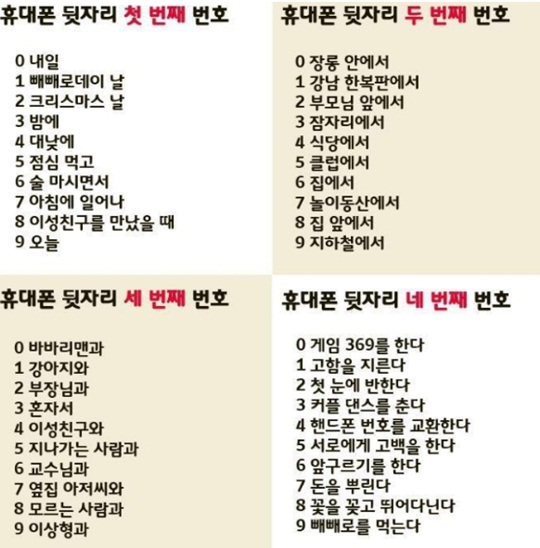 휴대폰 뒷자리 첫 번째 번호

0 내일
1 빼빼로데이 날
2 크리스마스 날
3 밤에
4 대낮에
5 점심 먹고
6 술 마시면서
7 아침에 일어나
8 이성친구를 만났을 때
9 오늘

휴대폰 뒷자리 두 번째 번호

0 장롱 안에서
1 강남 한복판에서
2 부모님 앞에서
3 잠자리에서
4 식당에서
5 클럽에서
6 집에서
7 놀이동산에서
8 집 앞에서
9 지하철에서

휴대폰 뒷자리 세 번째 번호

0 바바리맨과
1 강아지와
2 부장님과
3 혼자서
4 이성친구와
5 지나가는 사람과
6 교수님과
7 옆집 아저씨와
8 모르는 사람과
9 이상형과

휴대폰 뒷자리 네 번째 번호

0 게임 369를 한다
1 고함을 지른다
2 첫 눈에 반한다
3 커플 댄스를 춘다
4 핸드폰 번호를 교환한다
5 서로에게 고백을 한다
6 앞구르기를 한다
7 돈을 뿌린다
8 꽃을 꽂고 뛰어다닌다
9 빼빼로를 먹는다